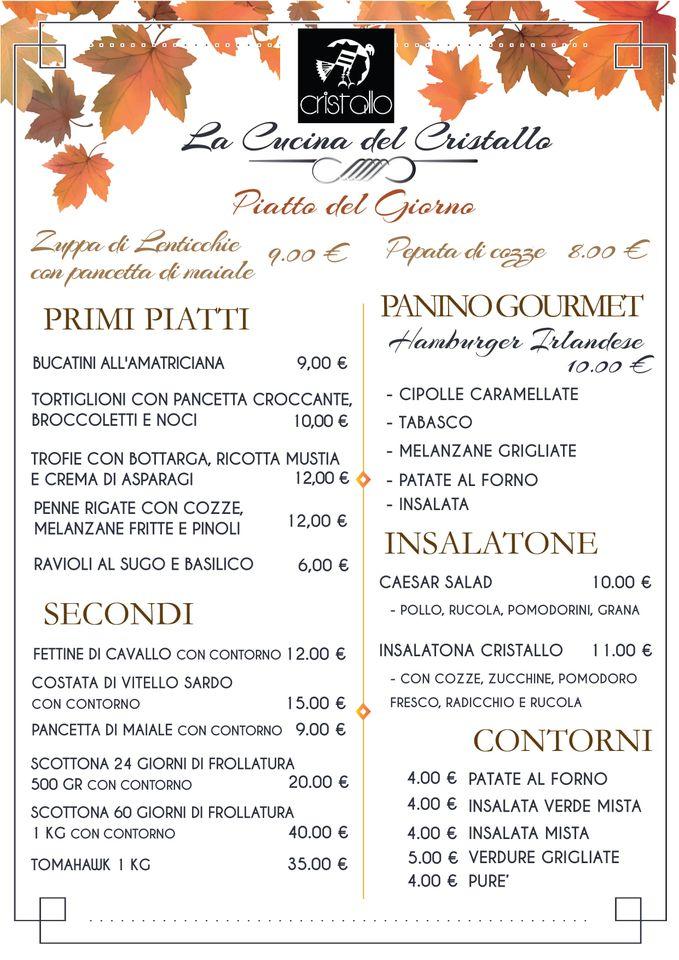 cristallo

La Cucina del Cristallo

Piatto del Giorno

Zuppa di Lenticchie con pancetta di maiale 9.00 €

Pepata di cozze 8.00 €

PRIMI PIATTI

BUCATINI ALL'AMATRICIANA 9,00 €

TORTIGLIONI CON PANCETTA CROCCANTE, BROCCOLETTI E NOCI 10,00 €

TROFIE CON BOTTARGA, RICOTTA MUSTIA E CREMA DI ASPARAGI 12,00 €

PENNE RIGATE CON COZZE, MELANZANE FRITTE E PINOLI 12,00 €

RAVIOLI AL SUGO E BASILICO 6,00 €

SECONDI

FETTINE DI CAVALLO CON CONTORNO 12.00 €

COSTATA DI VITELLO SARDO CON CONTORNO 15.00 €

PANCETTA DI MAIALE CON CONTORNO 9.00 €

SCOTTONA 24 GIORNI DI FROLLATURA 500 GR CON CONTORNO 20.00 €

SCOTTONA 60 GIORNI DI FROLLATURA 1 KG CON CONTORNO 40.00 €

TOMAHAWK 1 KG 35.00 €

PANINO GOURMET

Hamburger Irlandese 10.00 €

- CIPOLLE CARAMELLATE
- TABASCO
- MELANZANE GRIGLIATE
- PATATE AL FORNO
- INSALATA

INSALATONE

CAESAR SALAD 10.00 €
- POLLO, RUCOLA, POMODORINI, GRANA

INSALATONA CRISTALLO 11.00 €
- CON COZZE, ZUCCHINE, POMODORO FRESCO, RADICCHIO E RUCOLA

CONTORNI

4.00 € PATATE AL FORNO
4.00 € INSALATA VERDE MISTA
4.00 € INSALATA MISTA
5.00 € VERDURE GRIGLIATE
4.00 € PURE'